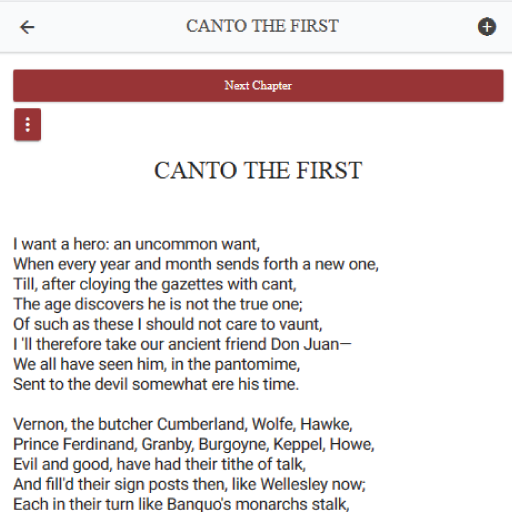 CANTO THE FIRST

Next Chapter

CANTO THE FIRST

I want a hero: an uncommon want,
When every year and month sends forth a new one,
Till, after cloying the gazettes with cant,
The age discovers he is not the true one;
Of such as these I should not care to vaunt,
I 'll therefore take our ancient friend Don Juan—
We all have seen him, in the pantomime,
Sent to the devil somewhat ere his time.

Vernon, the butcher Cumberland, Wolfe, Hawke,
Prince Ferdinand, Granby, Burgoyne, Keppel, Howe,
Evil and good, have had their tithe of talk,
And fill'd their sign posts then, like Wellesley now;
Each in their turn like Banquo's monarchs stalk,